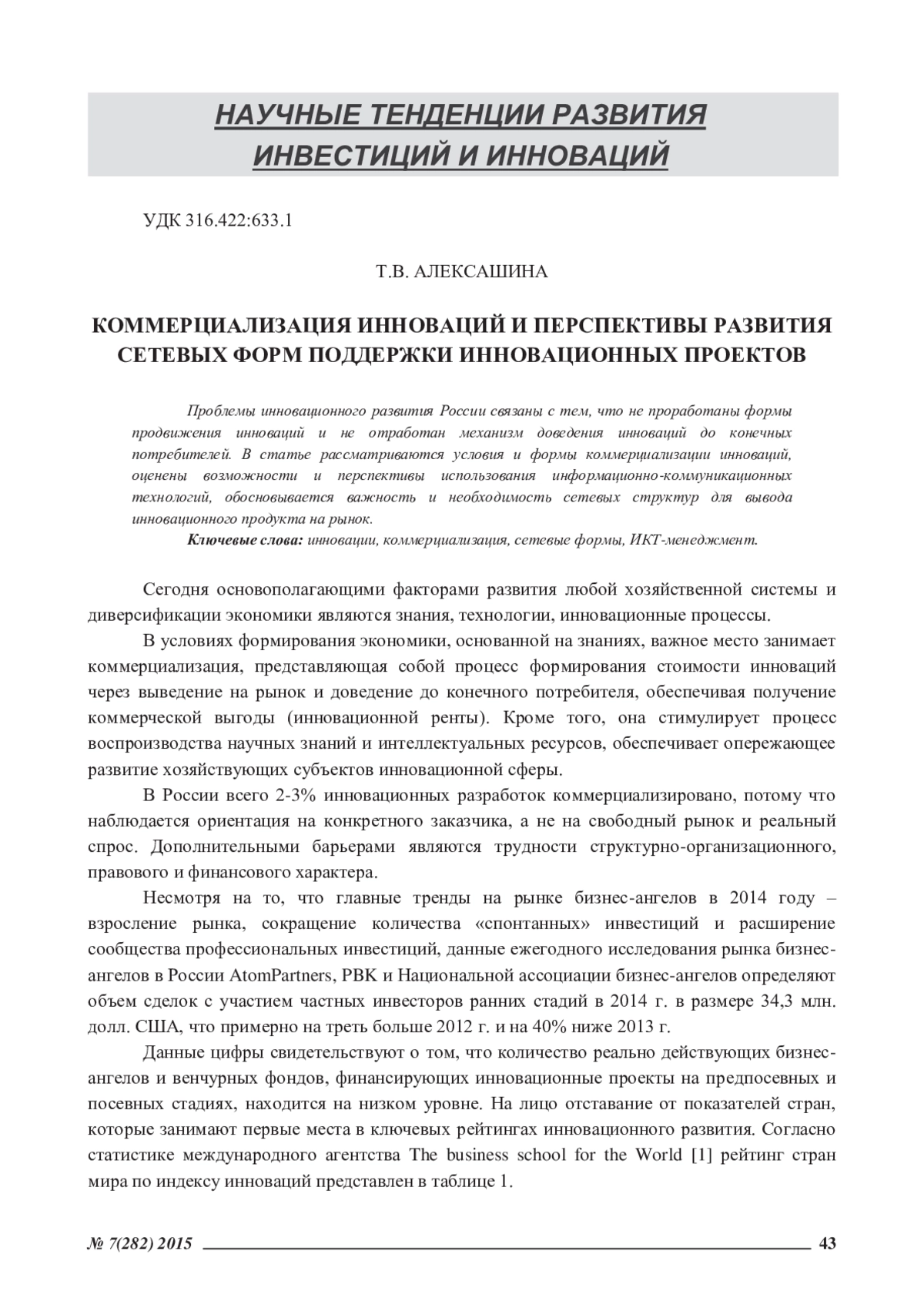 НАУЧНЫЕ ТЕНДЕНЦИИ РАЗВИТИЯ ИНВЕСТИЦИЙ И ИННОВАЦИЙ

УДК 316.422:633.1

Т.В. АЛЕКСАШИНА

КОММЕРЦИАЛИЗАЦИЯ ИННОВАЦИЙ И ПЕРСПЕКТИВЫ РАЗВИТИЯ СЕТЕВЫХ ФОРМ ПОДДЕРЖКИ ИННОВАЦИОННЫХ ПРОЕКТОВ

Проблемы инновационного развития России связаны с тем, что не проработаны формы продвижения инноваций и не отработан механизм доведения инноваций до конечных потребителей. В статье рассматриваются условия и формы коммерциализации инноваций, оценены возможности и перспективы использования информационно-коммуникационных технологий, обосновывается важность и необходимость сетевых структур для вывода инновационного продукта на рынок.

Ключевые слова: инновации, коммерциализация, сетевые формы, ИКТ-менеджмент.

Сегодня основополагающими факторами развития любой хозяйственной системы и диверсификации экономики являются знания, технологии, инновационные процессы.

В условиях формирования экономики, основанной на знаниях, важное место занимает коммерциализация, представляющая собой процесс формирования стоимости инноваций через выведение на рынок и доведение до конечного потребителя, обеспечивая получение коммерческой выгоды (инновационной ренты). Кроме того, она стимулирует процесс воспроизводства научных знаний и интеллектуальных ресурсов, обеспечивает опережающее развитие хозяйствующих субъектов инновационной сферы.

В России всего 2-3% инновационных разработок коммерциализировано, потому что наблюдается ориентация на конкретного заказчика, а не на свободный рынок и реальный спрос. Дополнительными барьерами являются трудности структурно-организационного, правового и финансового характера.

Несмотря на то, что главные тренды на рынке бизнес-ангелов в 2014 году – взросление рынка, сокращение количества «спонтанных» инвестиций и расширение сообщества профессиональных инвестиций, данные ежегодного исследования рынка бизнес-ангелов в России AtomPartners, РВК и Национальной ассоциации бизнес-ангелов определяют объем сделок с участием частных инвесторов ранних стадий в 2014 г. в размере 34,3 млн. долл. США, что примерно на треть больше 2012 г. и на 40% ниже 2013 г.

Данные цифры свидетельствуют о том, что количество реально действующих бизнес-ангелов и венчурных фондов, финансирующих инновационные проекты на предпосевных и посевных стадиях, находится на низком уровне. На лицо отставание от показателей стран, которые занимают первые места в ключевых рейтингах инновационного развития. Согласно статистике международного агентства The business school for the World [1] рейтинг стран мира по индексу инноваций представлен в таблице 1.

№ 7(282) 2015 43